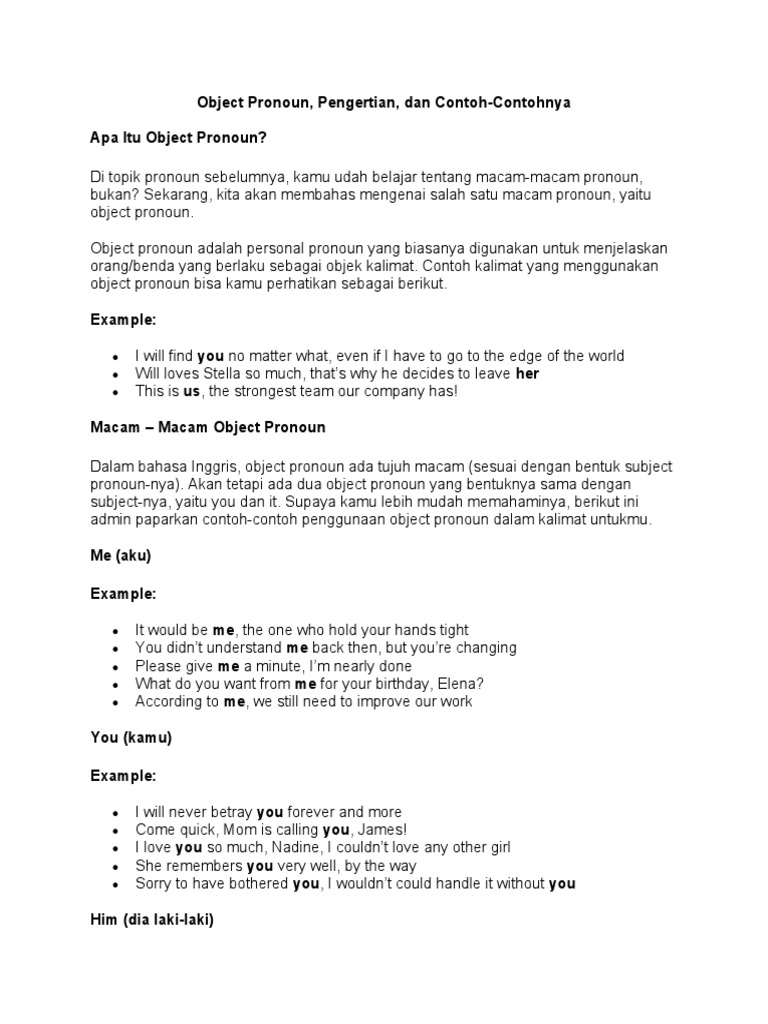 Object Pronoun, Pengertian, dan Contoh-Contohnya

Apa Itu Object Pronoun?

Di topik pronoun sebelumnya, kamu udah belajar tentang macam-macam pronoun, bukan? Sekarang, kita akan membahas mengenai salah satu macam pronoun, yaitu object pronoun.

Object pronoun adalah personal pronoun yang biasanya digunakan untuk menjelaskan orang/benda yang berlaku sebagai objek kalimat. Contoh kalimat yang menggunakan object pronoun bisa kamu perhatikan sebagai berikut.

Example:

- I will find you no matter what, even if I have to go to the edge of the world
- Will loves Stella so much, that's why he decides to leave her
- This is us, the strongest team our company has!

Macam – Macam Object Pronoun

Dalam bahasa Inggris, object pronoun ada tujuh macam (sesuai dengan bentuk subject pronoun-nya). Akan tetapi ada dua object pronoun yang bentuknya sama dengan subject-nya, yaitu you dan it. Supaya kamu lebih mudah memahaminya, berikut ini admin paparkan contoh-contoh penggunaan object pronoun dalam kalimat untukmu.

Me (aku)

Example:

- It would be me, the one who hold your hands tight
- You didn't understand me back then, but you're changing
- Please give me a minute, I'm nearly done
- What do you want from me for your birthday, Elena?
- According to me, we still need to improve our work

You (kamu)

Example:

- I will never betray you forever and more
- Come quick, Mom is calling you, James!
- I love you so much, Nadine, I couldn't love any other girl
- She remembers you very well, by the way
- Sorry to have bothered you, I wouldn't could handle it without you

Him (dia laki-laki)